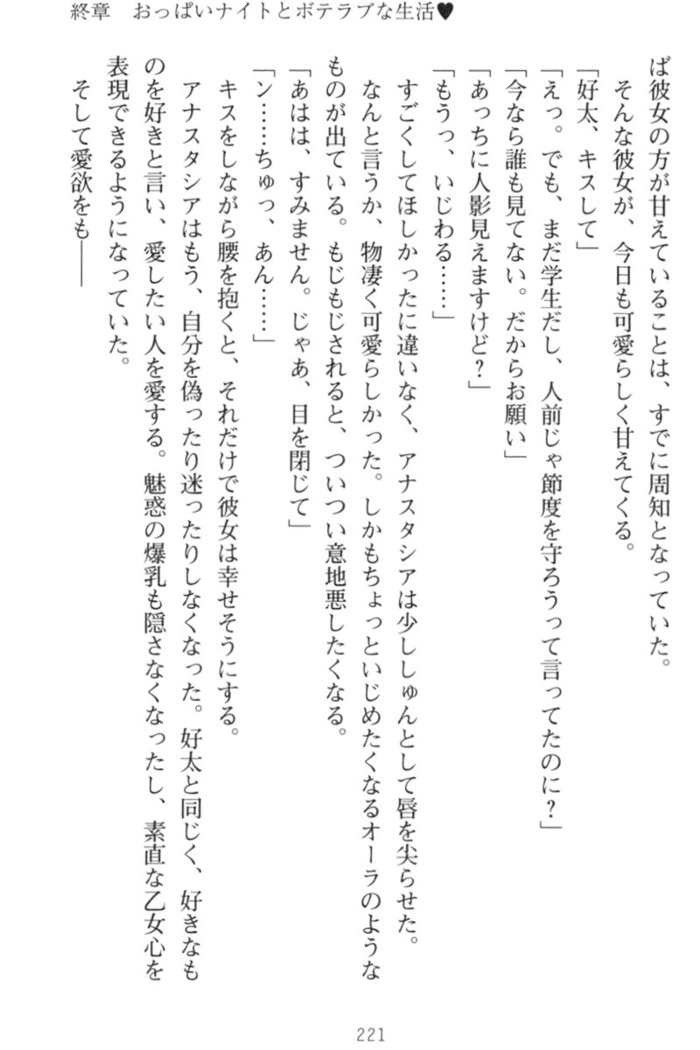 終章　おっぱいナイトとボテラブな生活♥

ば彼女の方が甘えていることは、すでに周知となっていた。
そんな彼女が、今日も可愛らしく甘えてくる。
「好太、キスして」
「えっ。でも、まだ学生だし、人前じゃ節度を守ろうって言ってたのに？」
「今なら誰も見てない。だからお願い」
「あっちに人影見えますけど？」
「もうっ、いじわる……」
すごくしてほしかったに違いなく、アナスタシアは少ししゅんとして唇を尖らせた。
なんと言うか、物凄く可愛らしかった。しかもちょっといじめたくなるオーラのようなものが出ている。もじもじされると、ついつい意地悪したくなる。
「あはは、すみません。じゃあ、目を閉じて」
「ン……ちゅっ、あん……」
キスをしながら腰を抱くと、それだけで彼女は幸せそうにする。
アナスタシアはもう、自分を偽ったり迷ったりしなくなった。好太と同じく、好きなものを好きと言い、愛したい人を愛する。魅惑の爆乳も隠さなくなったし、素直な乙女心を表現できるようになっていた。
そして愛欲をも――

221